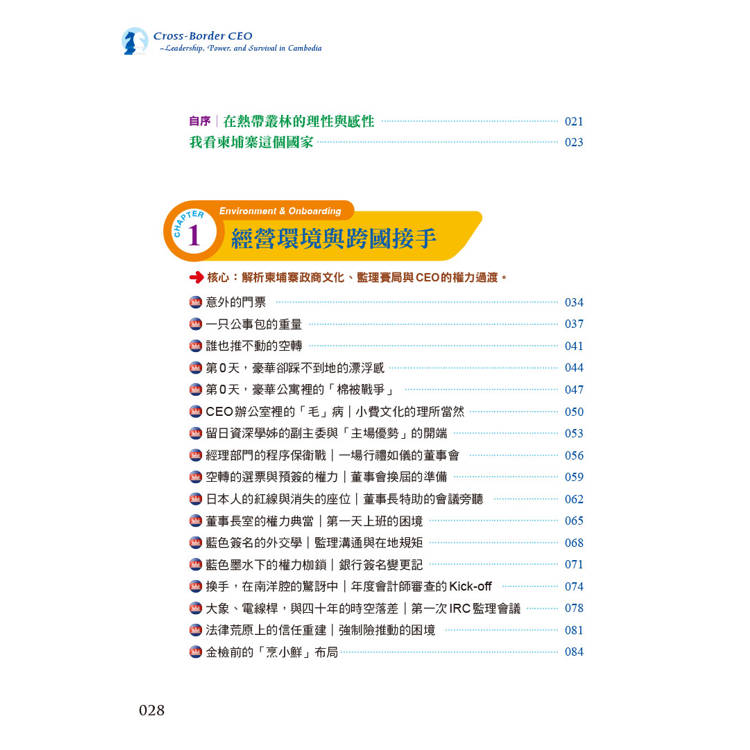 Cross-Border CEO
~Leadership, Power, and Survival in Cambodia

自序｜在熱帶叢林的理性與感性 021
我看柬埔寨這個國家 023

Environment & Onboarding
CHAPTER 1 經營環境與跨國接手

核心：解析柬埔寨政商文化、監理賽局與CEO的權力過渡。

意外的門票 034
一只公事包的重量 037
誰也推不動的空轉 041
第0天，豪華卻踩不到地的漂浮感 044
第0天，豪華公寓裡的「棉被戰爭」 047
CEO辦公室裡的「毛」病｜小費文化的理所當然 050
留日資深學姊的副主委與「主場優勢」的開端 053
經理部門的程序保衛戰｜一場行禮如儀的董事會 056
空轉的選票與預簽的權力｜董事會換屆的準備 059
日本人的紅線與消失的座位｜董事長特助的會議旁聽 062
董事長室的權力典當｜第一天上班的困境 065
藍色簽名的外交學｜監理溝通與在地規矩 068
藍色墨水下的權力枷鎖｜銀行簽名變更記 071
換手，在南洋腔的驚訝中｜年度會計師審查的Kick-off 074
大象、電線桿，與四十年的時空落差｜第一次IRC監理會議 078
法律荒原上的信任重建｜強制險推動的困境 081
金檢前的「烹小鮮」布局 084

028